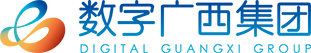 数字广西集团
DIGITAL GUANGXI GROUP